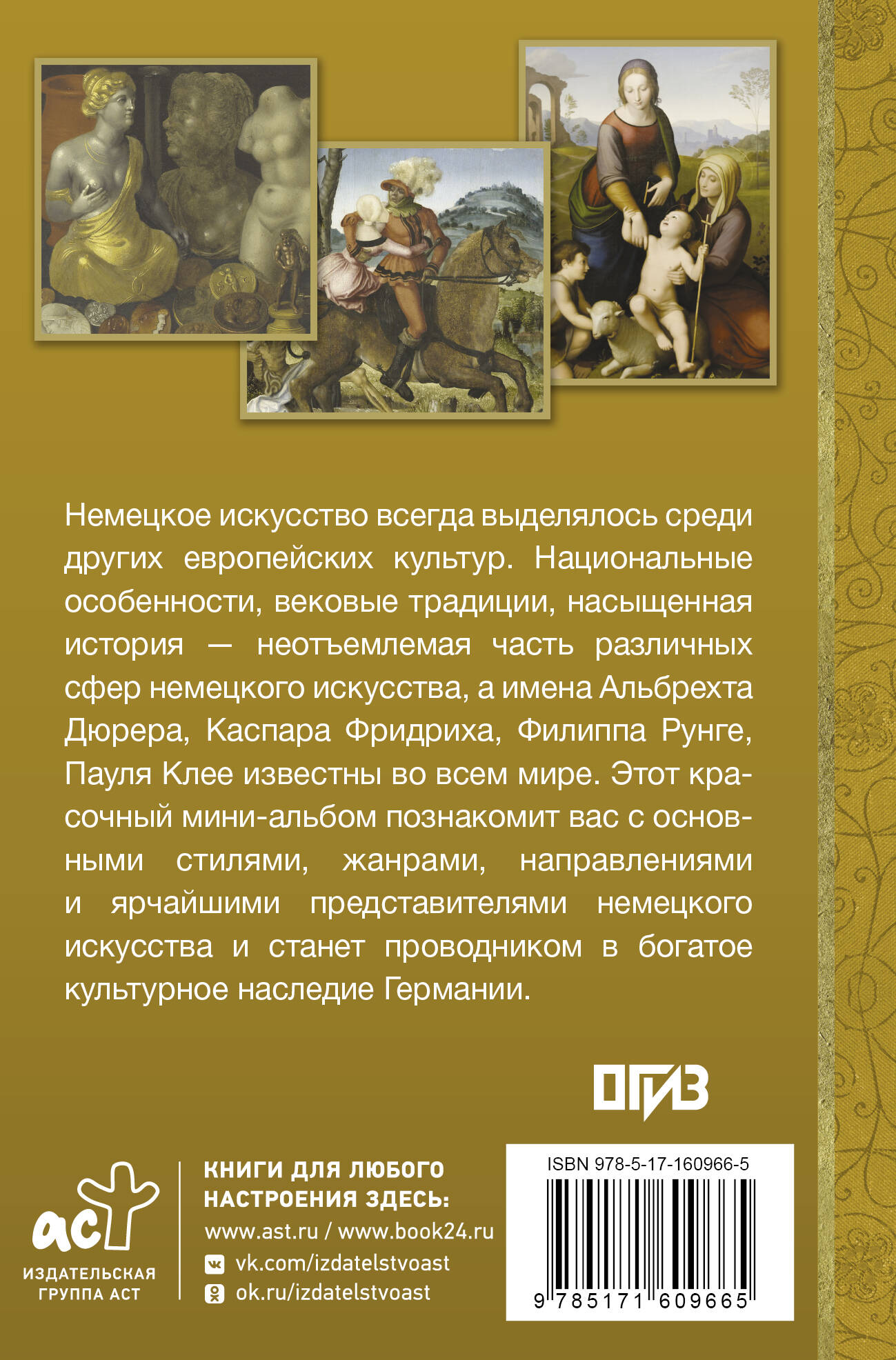 Немецкое искусство всегда выделялось среди других европейских культур. Национальные особенности, вековые традиции, насыщенная история — неотъемлемая часть различных сфер немецкого искусства, а имена Альбрехта Дюрера, Каспара Фридриха, Филиппа Рунге, Пауля Клее известны во всем мире. Этот красочный мини-альбом познакомит вас с основными стилями, жанрами, направлениями и ярчайшими представителями немецкого искусства и станет проводником в богатое культурное наследие Германии.

ОГИЗ

аст
ИЗДАТЕЛЬСКАЯ ГРУППА АСТ

КНИГИ ДЛЯ ЛЮБОГО НАСТРОЕНИЯ ЗДЕСЬ:
www.ast.ru / www.book24.ru
vk.com/izdatelstvoast
ok.ru/izdatelstvoast

ISBN 978-5-17-160966-5
9 785171 609665